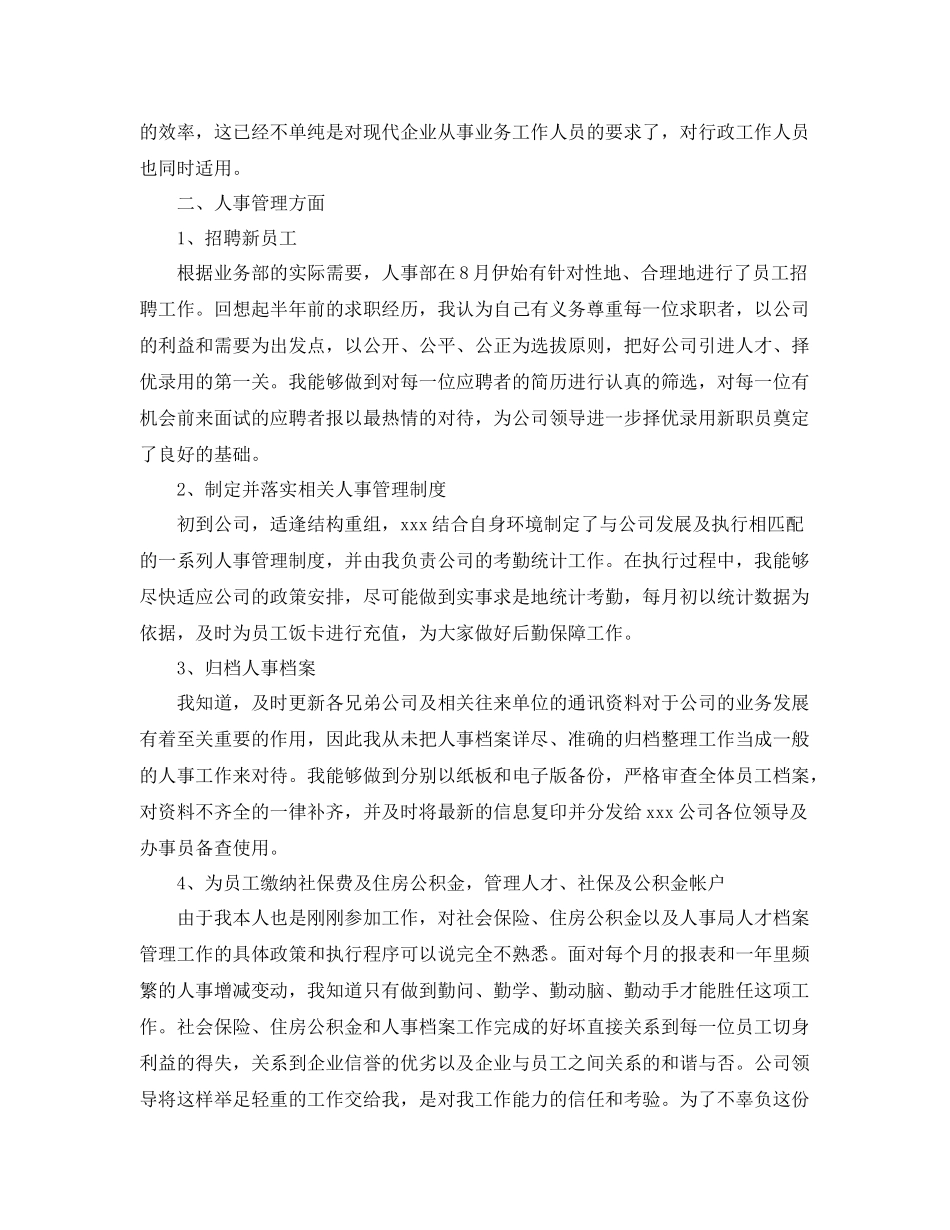 的效率，这已经不单纯是对现代企业从事业务工作人员的要求了，对行政工作人员也同时适用。

二、人事管理方面

1、招聘新员工

根据业务部的实际需要，人事部在8月伊始有针对性地、合理地进行了员工招聘工作。回想起半年前的求职经历，我认为自己有义务尊重每一位求职者，以公司的利益和需要为出发点，以公开、公平、公正为选拔原则，把好公司引进人才、择优录用的第一关。我能够做到对每一位应聘者的简历进行认真的筛选，对每一位有机会前来面试的应聘者报以最热情的对待，为公司领导进一步择优录用新职员奠定了良好的基础。

2、制定并落实相关人事管理制度

初到公司，适逢结构重组，xxx结合自身环境制定了与公司发展及执行相匹配的一系列人事管理制度，并由我负责公司的考勤统计工作。在执行过程中，我能够尽快适应公司的政策安排，尽可能做到实事求是地统计考勤，每月初以统计数据为依据，及时为员工饭卡进行充值，为大家做好后勤保障工作。

3、归档人事档案

我知道，及时更新各兄弟公司及相关往来单位的通讯资料对于公司的业务发展有着至关重要的作用，因此我从未把人事档案详尽、准确的归档整理工作当成一般的人事工作来对待。我能够做到分别以纸板和电子版备份，严格审查全体员工档案，对资料不齐全的一律补齐，并及时将最新的信息复印并分发给xxx公司各位领导及办事员备查使用。

4、为员工缴纳社保费及住房公积金，管理人才、社保及公积金帐户

由于我本人也是刚刚参加工作，对社会保险、住房公积金以及人事局人才档案管理工作的具体政策和执行程序可以说完全不熟悉。面对每个月的报表和一年里频繁的人事增减变动，我知道只有做到勤问、勤学、勤动脑、勤动手才能胜任这项工作。社会保险、住房公积金和人事档案工作完成的好坏直接关系到每一位员工切身利益的得失，关系到企业信誉的优劣以及企业与员工之间关系的和谐与否。公司领导将这样举足轻重的工作交给我，是对我工作能力的信任和考验。为了不辜负这份